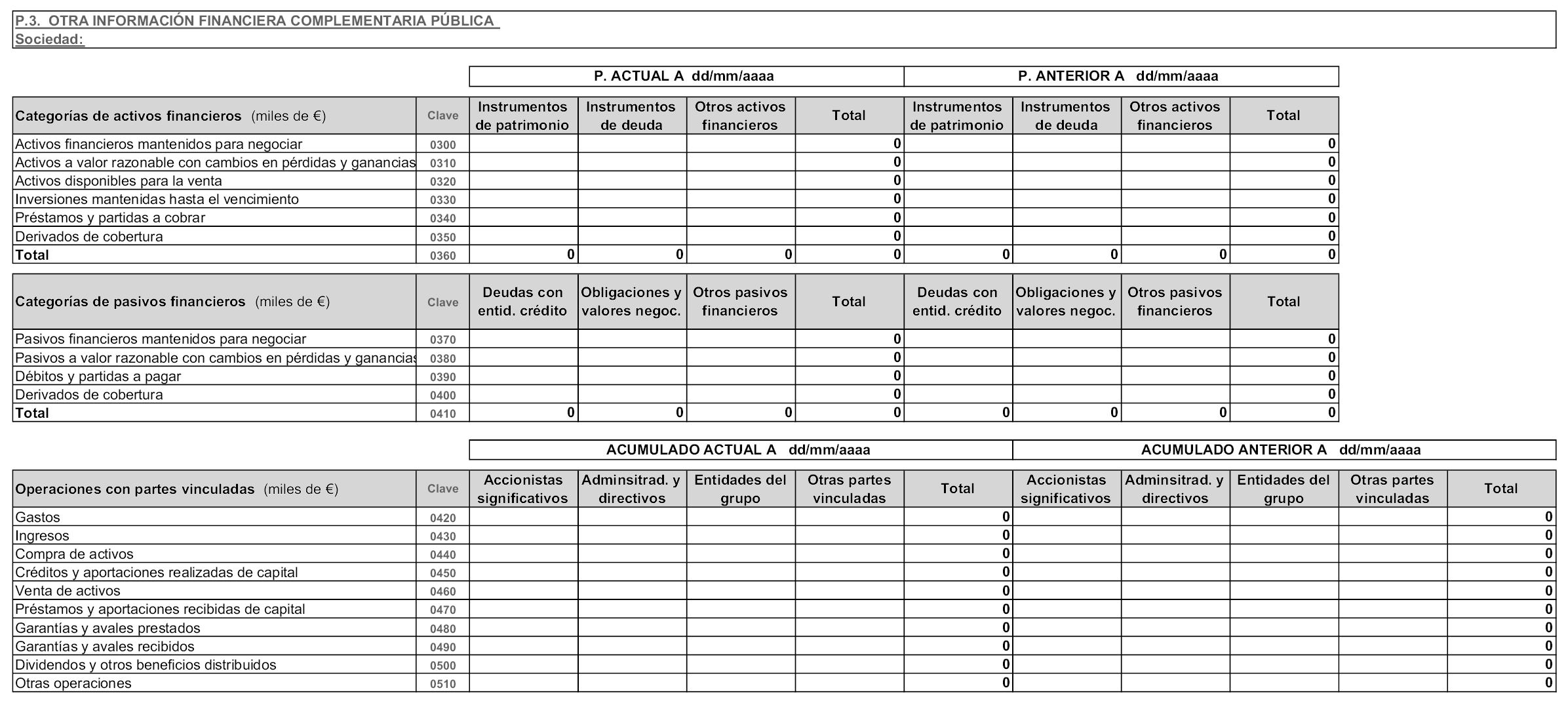 P.3. OTRA INFORMACIÓN FINANCIERA COMPLEMENTARIA PÚBLICA
Sociedad:

| | | P. ACTUAL A dd/mm/aaaa | | | | P. ANTERIOR A dd/mm/aaaa | | | |
|---|---|---|---|---|---|---|---|---|---|
| Categorías de activos financieros (miles de €) | Clave | Instrumentos de patrimonio | Instrumentos de deuda | Otros activos financieros | Total | Instrumentos de patrimonio | Instrumentos de deuda | Otros activos financieros | Total |
| Activos financieros mantenidos para negociar | 0300 | | | | 0 | | | | 0 |
| Activos a valor razonable con cambios en pérdidas y ganancias | 0310 | | | | 0 | | | | 0 |
| Activos disponibles para la venta | 0320 | | | | 0 | | | | 0 |
| Inversiones mantenidas hasta el vencimiento | 0330 | | | | 0 | | | | 0 |
| Préstamos y partidas a cobrar | 0340 | | | | 0 | | | | 0 |
| Derivados de cobertura | 0350 | | | | 0 | | | | 0 |
| Total | 0360 | 0 | 0 | 0 | 0 | 0 | 0 | 0 | 0 |

| Categorías de pasivos financieros (miles de €) | Clave | Deudas con entid. crédito | Obligaciones y valores negoc. | Otros pasivos financieros | Total | Deudas con entid. crédito | Obligaciones y valores negoc. | Otros pasivos financieros | Total |
|---|---|---|---|---|---|---|---|---|---|
| Pasivos financieros mantenidos para negociar | 0370 | | | | 0 | | | | 0 |
| Pasivos a valor razonable con cambios en pérdidas y ganancias | 0380 | | | | 0 | | | | 0 |
| Débitos y partidas a pagar | 0390 | | | | 0 | | | | 0 |
| Derivados de cobertura | 0400 | | | | 0 | | | | 0 |
| Total | 0410 | 0 | 0 | 0 | 0 | 0 | 0 | 0 | 0 |

| | | ACUMULADO ACTUAL A dd/mm/aaaa | | | | | ACUMULADO ANTERIOR A dd/mm/aaaa | | | | |
|---|---|---|---|---|---|---|---|---|---|---|---|
| Operaciones con partes vinculadas (miles de €) | Clave | Accionistas significativos | Adminsitrad. y directivos | Entidades del grupo | Otras partes vinculadas | Total | Accionistas significativos | Adminsitrad. y directivos | Entidades del grupo | Otras partes vinculadas | Total |
| Gastos | 0420 | | | | | 0 | | | | | 0 |
| Ingresos | 0430 | | | | | 0 | | | | | 0 |
| Compra de activos | 0440 | | | | | 0 | | | | | 0 |
| Créditos y aportaciones realizadas de capital | 0450 | | | | | 0 | | | | | 0 |
| Venta de activos | 0460 | | | | | 0 | | | | | 0 |
| Préstamos y aportaciones recibidas de capital | 0470 | | | | | 0 | | | | | 0 |
| Garantías y avales prestados | 0480 | | | | | 0 | | | | | 0 |
| Garantías y avales recibidos | 0490 | | | | | 0 | | | | | 0 |
| Dividendos y otros beneficios distribuidos | 0500 | | | | | 0 | | | | | 0 |
| Otras operaciones | 0510 | | | | | 0 | | | | | 0 |